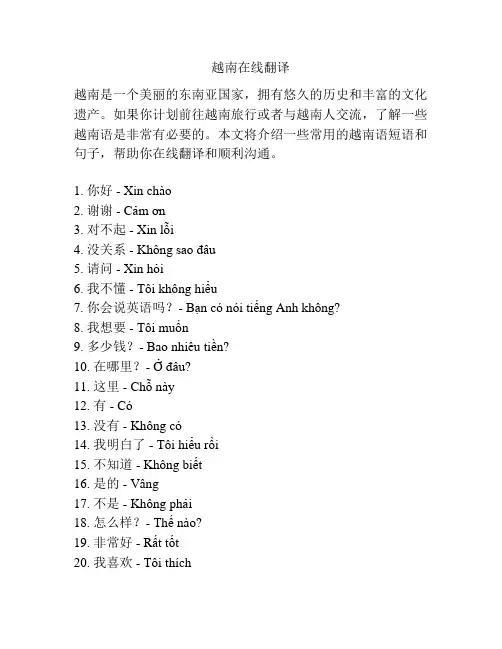 越南在线翻译

越南是一个美丽的东南亚国家，拥有悠久的历史和丰富的文化遗产。如果你计划前往越南旅行或者与越南人交流，了解一些越南语是非常有必要的。本文将介绍一些常用的越南语短语和句子，帮助你在线翻译和顺利沟通。

1. 你好 - Xin chào
2. 谢谢 - Cảm ơn
3. 对不起 - Xin lỗi
4. 没关系 - Không sao đâu
5. 请问 - Xin hỏi
6. 我不懂 - Tôi không hiểu
7. 你会说英语吗？ - Bạn có nói tiếng Anh không?
8. 我想要 - Tôi muốn
9. 多少钱？ - Bao nhiêu tiền?
10. 在哪里？ - Ở đâu?
11. 这里 - Chỗ này
12. 有 - Có
13. 没有 - Không có
14. 我明白了 - Tôi hiểu rồi
15. 不知道 - Không biết
16. 是的 - Vâng
17. 不是 - Không phải
18. 怎么样？ - Thế nào?
19. 非常好 - Rất tốt
20. 我喜欢 - Tôi thích